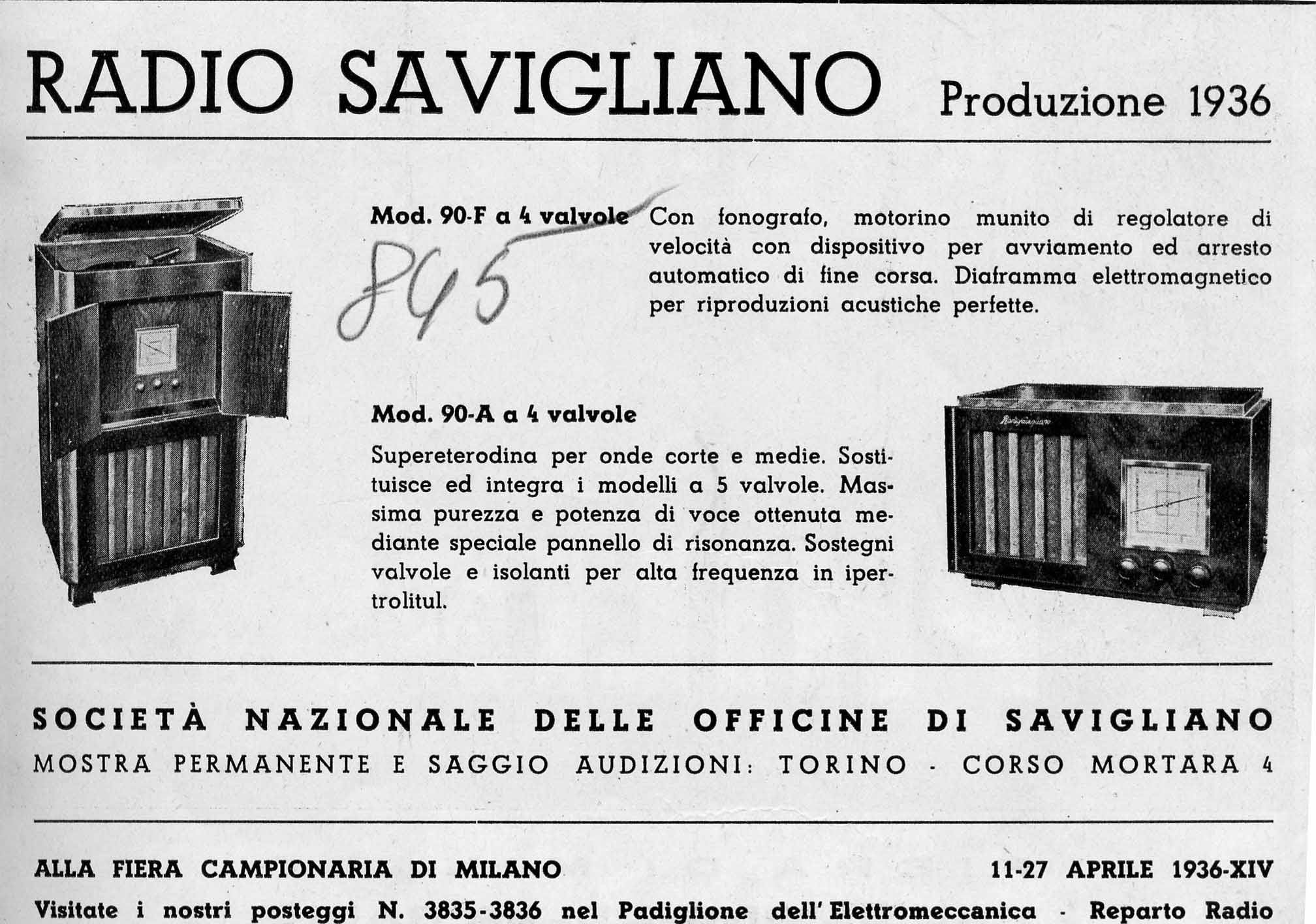 RADIO SAVIGLIANO Produzione 1936

Mod. 90-F a 4 valvole Con fonografo, motorino munito di regolatore di velocità con dispositivo per avviamento ed arresto automatico di fine corsa. Diaframma elettromagnetico per riproduzioni acustiche perfette.

845

Mod. 90-A a 4 valvole

Supereterodina per onde corte e medie. Sostituisce ed integra i modelli a 5 valvole. Massima purezza e potenza di voce ottenuta mediante speciale pannello di risonanza. Sostegni valvole e isolanti per alta frequenza in ipertrolitul.

Savigliano

SOCIETÀ NAZIONALE DELLE OFFICINE DI SAVIGLIANO
MOSTRA PERMANENTE E SAGGIO AUDIZIONI: TORINO - CORSO MORTARA 4

ALLA FIERA CAMPIONARIA DI MILANO 11-27 APRILE 1936-XIV
Visitate i nostri posteggi N. 3835-3836 nel Padiglione dell'Elettromeccanica - Reparto Radio